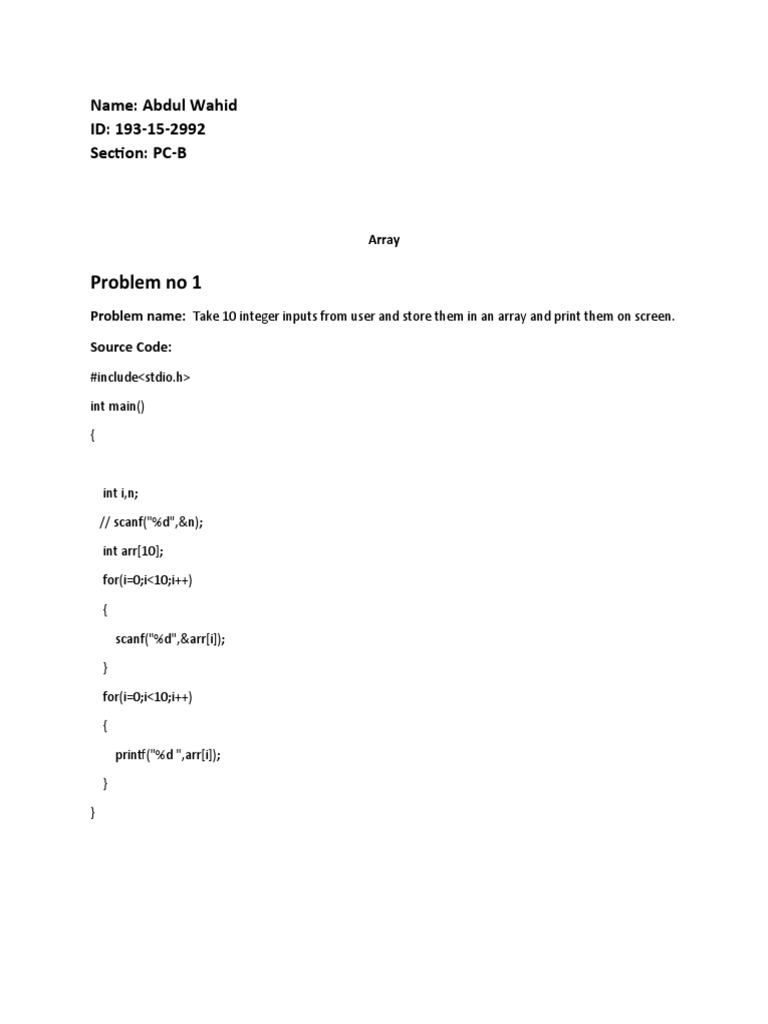 Name: Abdul Wahid
ID: 193-15-2992
Section: PC-B

Array

Problem no 1

Problem name: Take 10 integer inputs from user and store them in an array and print them on screen.

Source Code:

#include<stdio.h>

int main()

{

int i,n;

// scanf("%d",&n);

int arr[10];

for(i=0;i<10;i++)

{

scanf("%d",&arr[i]);

}

for(i=0;i<10;i++)

{

printf("%d ",arr[i]);

}

}